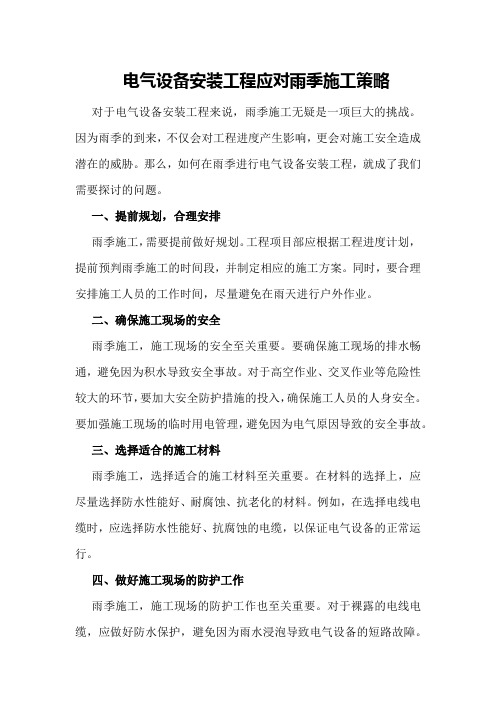 电气设备安装工程应对雨季施工策略

对于电气设备安装工程来说，雨季施工无疑是一项巨大的挑战。因为雨季的到来，不仅会对工程进度产生影响，更会对施工安全造成潜在的威胁。那么，如何在雨季进行电气设备安装工程，就成了我们需要探讨的问题。

一、提前规划，合理安排

雨季施工，需要提前做好规划。工程项目部应根据工程进度计划，提前预判雨季施工的时间段，并制定相应的施工方案。同时，要合理安排施工人员的工作时间，尽量避免在雨天进行户外作业。

二、确保施工现场的安全

雨季施工，施工现场的安全至关重要。要确保施工现场的排水畅通，避免因为积水导致安全事故。对于高空作业、交叉作业等危险性较大的环节，要加大安全防护措施的投入，确保施工人员的人身安全。要加强施工现场的临时用电管理，避免因为电气原因导致的安全事故。

三、选择适合的施工材料

雨季施工，选择适合的施工材料至关重要。在材料的选择上，应尽量选择防水性能好、耐腐蚀、抗老化的材料。例如，在选择电线电缆时，应选择防水性能好、抗腐蚀的电缆，以保证电气设备的正常运行。

四、做好施工现场的防护工作

雨季施工，施工现场的防护工作也至关重要。对于裸露的电线电缆，应做好防水保护，避免因为雨水浸泡导致电气设备的短路故障。